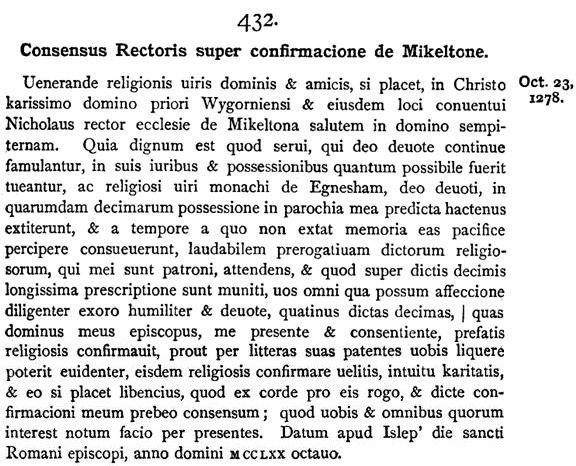 432.

Consensus Rectoris super confirmacione de Mikeltone.

Oct. 23, 1278.

Uenerande religionis uiris dominis & amicis, si placet, in Christo karissimo domino priori Wygorniensi & eiusdem loci conuentui Nicholaus rector ecclesie de Mikeltona salutem in domino sempiternam. Quia dignum est quod serui, qui deo deuote continue famulantur, in suis iuribus & possessionibus quantum possibile fuerit tueantur, ac religiosi uiri monachi de Egnesham, deo deuoti, in quarumdam decimarum possessione in parochia mea predicta hactenus extiterunt, & a tempore a quo non extat memoria eas pacifice percipere consueuerunt, laudabilem prerogatiuam dictorum religiosorum, qui mei sunt patroni, attendens, & quod super dictis decimis longissima prescriptione sunt muniti, uos omni qua possum affeccione diligenter exoro humiliter & deuote, quatinus dictas decimas, | quas dominus meus episcopus, me presente & consentiente, prefatis religiosis confirmauit, prout per litteras suas patentes uobis liquere poterit euidenter, eisdem religiosis confirmare uelitis, intuitu karitatis, & eo si placet libencius, quod ex corde pro eis rogo, & dicte confirmacioni meum prebeo consensum; quod uobis & omnibus quorum interest notum facio per presentes. Datum apud Islep' die sancti Romani episcopi, anno domini MCCLXX octauo.